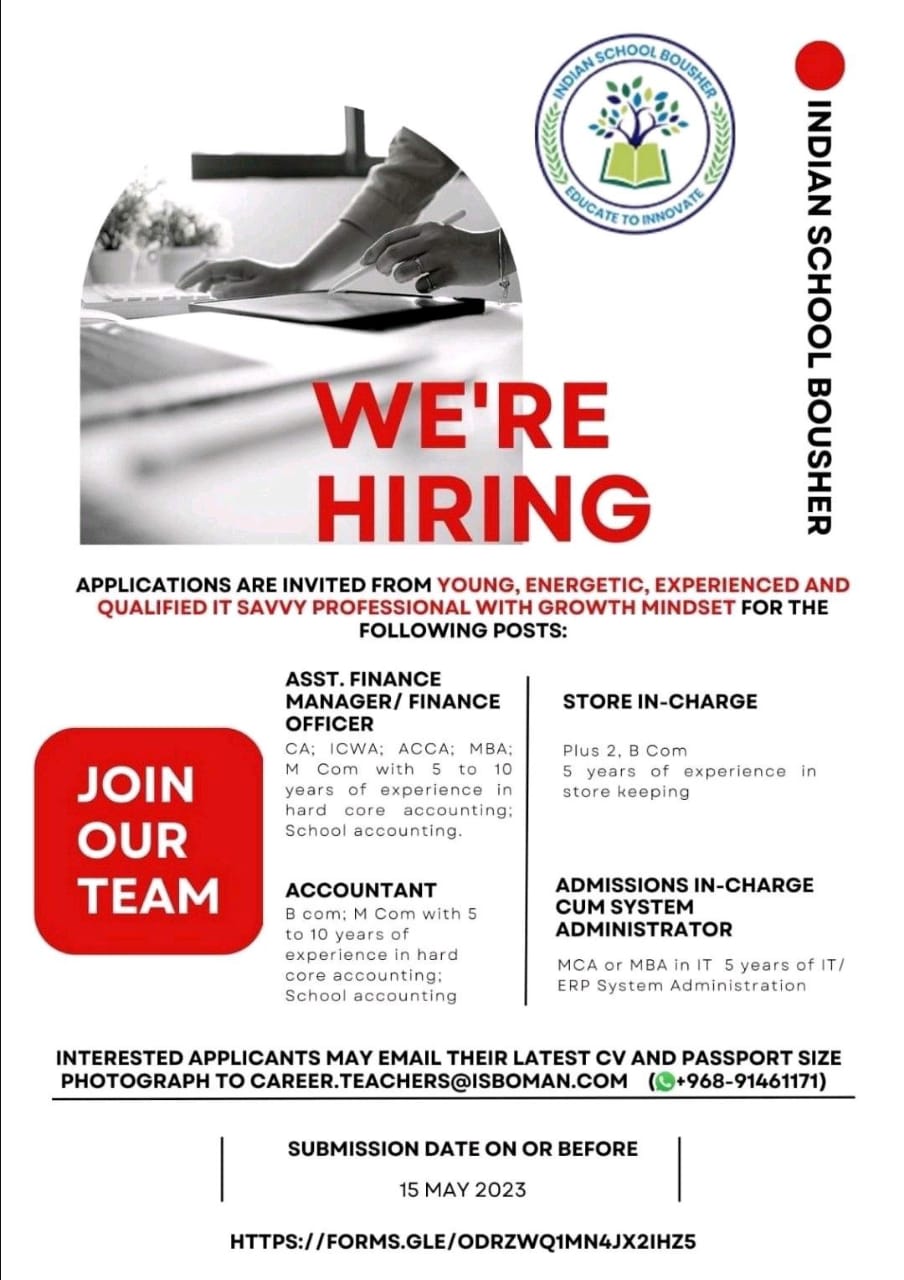 INDIAN SCHOOL BOUSHER
EDUCATE TO INNOVATE

INDIAN SCHOOL BOUSHER

WE'RE HIRING

APPLICATIONS ARE INVITED FROM YOUNG, ENERGETIC, EXPERIENCED AND QUALIFIED IT SAVVY PROFESSIONAL WITH GROWTH MINDSET FOR THE FOLLOWING POSTS:

JOIN OUR TEAM

ASST. FINANCE MANAGER/ FINANCE OFFICER
CA; ICWA; ACCA; MBA; M Com with 5 to 10 years of experience in hard core accounting; School accounting.

ACCOUNTANT
B com; M Com with 5 to 10 years of experience in hard core accounting; School accounting

STORE IN-CHARGE
Plus 2, B Com
5 years of experience in store keeping

ADMISSIONS IN-CHARGE CUM SYSTEM ADMINISTRATOR
MCA or MBA in IT 5 years of IT/ ERP System Administration

INTERESTED APPLICANTS MAY EMAIL THEIR LATEST CV AND PASSPORT SIZE PHOTOGRAPH TO CAREER.TEACHERS@ISBOMAN.COM (+968-91461171)

SUBMISSION DATE ON OR BEFORE
15 MAY 2023

HTTPS://FORMS.GLE/ODRZWQ1MN4JX2IHZ5